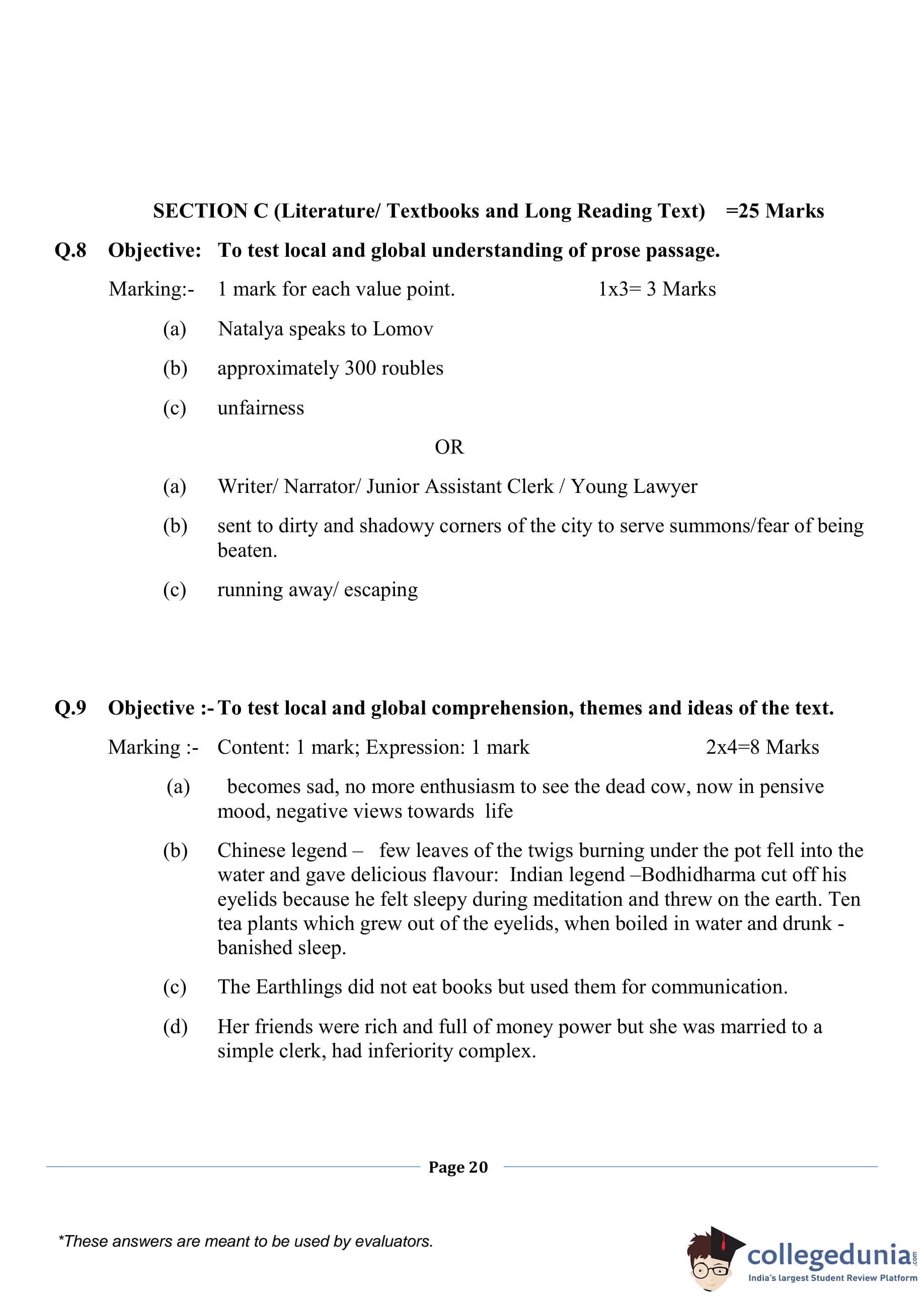 SECTION C (Literature/ Textbooks and Long Reading Text) =25 Marks

Q.8 Objective: To test local and global understanding of prose passage.

Marking:- 1 mark for each value point. 1x3= 3 Marks

(a) Natalya speaks to Lomov

(b) approximately 300 roubles

(c) unfairness

OR

(a) Writer/ Narrator/ Junior Assistant Clerk / Young Lawyer

(b) sent to dirty and shadowy corners of the city to serve summons/fear of being beaten.

(c) running away/ escaping

Q.9 Objective :- To test local and global comprehension, themes and ideas of the text.

Marking :- Content: 1 mark; Expression: 1 mark 2x4=8 Marks

(a) becomes sad, no more enthusiasm to see the dead cow, now in pensive mood, negative views towards life

(b) Chinese legend – few leaves of the twigs burning under the pot fell into the water and gave delicious flavour: Indian legend –Bodhidharma cut off his eyelids because he felt sleepy during meditation and threw on the earth. Ten tea plants which grew out of the eyelids, when boiled in water and drunk - banished sleep.

(c) The Earthlings did not eat books but used them for communication.

(d) Her friends were rich and full of money power but she was married to a simple clerk, had inferiority complex.

Page 20

*These answers are meant to be used by evaluators.

collegedunia.com
India's largest Student Review Platform